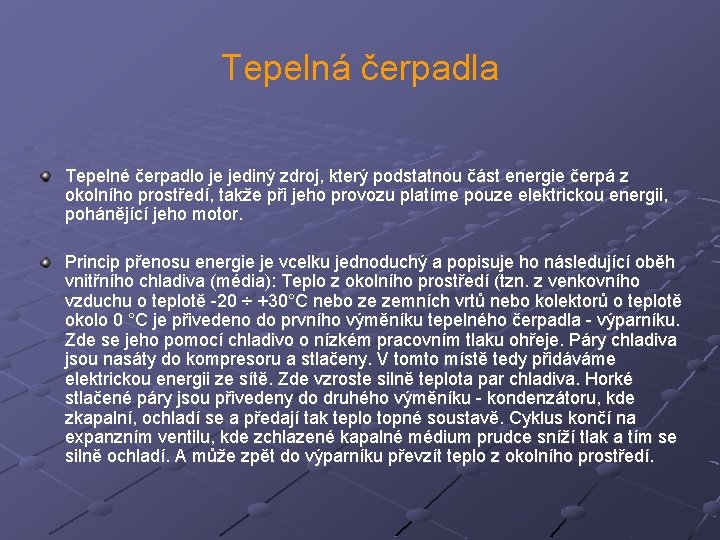 Tepelná čerpadla

• Tepelné čerpadlo je jediný zdroj, který podstatnou část energie čerpá z okolního prostředí, takže při jeho provozu platíme pouze elektrickou energii, pohánějící jeho motor.

• Princip přenosu energie je vcelku jednoduchý a popisuje ho následující oběh vnitřního chladiva (média): Teplo z okolního prostředí (tzn. z venkovního vzduchu o teplotě -20 ÷ +30°C nebo ze zemních vrtů nebo kolektorů o teplotě okolo 0 °C je přivedeno do prvního výměníku tepelného čerpadla - výparníku. Zde se jeho pomocí chladivo o nízkém pracovním tlaku ohřeje. Páry chladiva jsou nasáty do kompresoru a stlačeny. V tomto místě tedy přidáváme elektrickou energii ze sítě. Zde vzroste silně teplota par chladiva. Horké stlačené páry jsou přivedeny do druhého výměníku - kondenzátoru, kde zkapalní, ochladí se a předají tak teplo topné soustavě. Cyklus končí na expanzním ventilu, kde zchlazené kapalné médium prudce sníží tlak a tím se silně ochladí. A může zpět do výparníku převzít teplo z okolního prostředí.